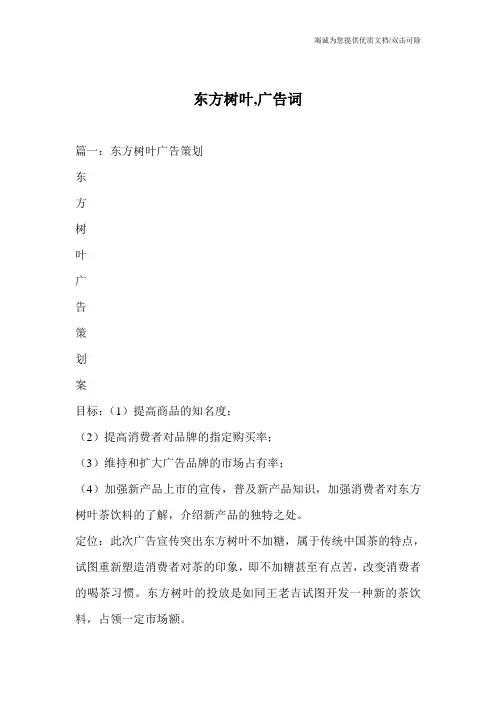 竭诚为您提供优质文档/双击可除

东方树叶,广告词

篇一：东方树叶广告策划

东

方

树

叶

广

告

策

划

案

目标：（1）提高商品的知名度；

（2）提高消费者对品牌的指定购买率；

（3）维持和扩大广告品牌的市场占有率；

（4）加强新产品上市的宣传，普及新产品知识，加强消费者对东方树叶茶饮料的了解，介绍新产品的独特之处。

定位：此次广告宣传突出东方树叶不加糖，属于传统中国茶的特点，试图重新塑造消费者对茶的印象，即不加糖甚至有点苦，改变消费者的喝茶习惯。东方树叶的投放是如同王老吉试图开发一种新的茶饮料，占领一定市场额。